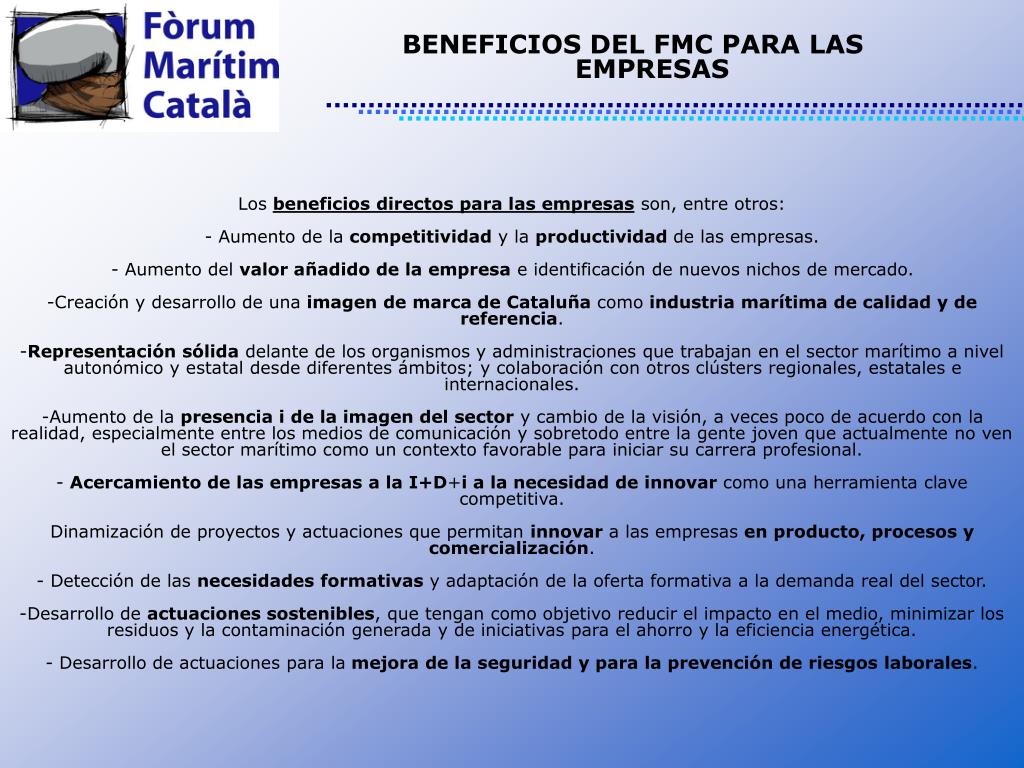 Fòrum Marítim Català

BENEFICIOS DEL FMC PARA LAS EMPRESAS

Los beneficios directos para las empresas son, entre otros:

- Aumento de la competitividad y la productividad de las empresas.

- Aumento del valor añadido de la empresa e identificación de nuevos nichos de mercado.

-Creación y desarrollo de una imagen de marca de Cataluña como industria marítima de calidad y de referencia.

-Representación sólida delante de los organismos y administraciones que trabajan en el sector marítimo a nivel autonómico y estatal desde diferentes ámbitos; y colaboración con otros clústers regionales, estatales e internacionales.

-Aumento de la presencia i de la imagen del sector y cambio de la visión, a veces poco de acuerdo con la realidad, especialmente entre los medios de comunicación y sobretodo entre la gente joven que actualmente no ven el sector marítimo como un contexto favorable para iniciar su carrera profesional.

- Acercamiento de las empresas a la I+D+i a la necesidad de innovar como una herramienta clave competitiva.

Dinamización de proyectos y actuaciones que permitan innovar a las empresas en producto, procesos y comercialización.

- Detección de las necesidades formativas y adaptación de la oferta formativa a la demanda real del sector.

-Desarrollo de actuaciones sostenibles, que tengan como objetivo reducir el impacto en el medio, minimizar los residuos y la contaminación generada y de iniciativas para el ahorro y la eficiencia energética.

- Desarrollo de actuaciones para la mejora de la seguridad y para la prevención de riesgos laborales.